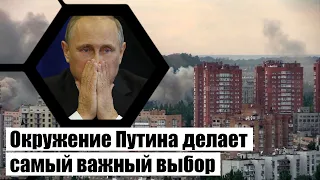 Окружение Путина делает самый важный выбор